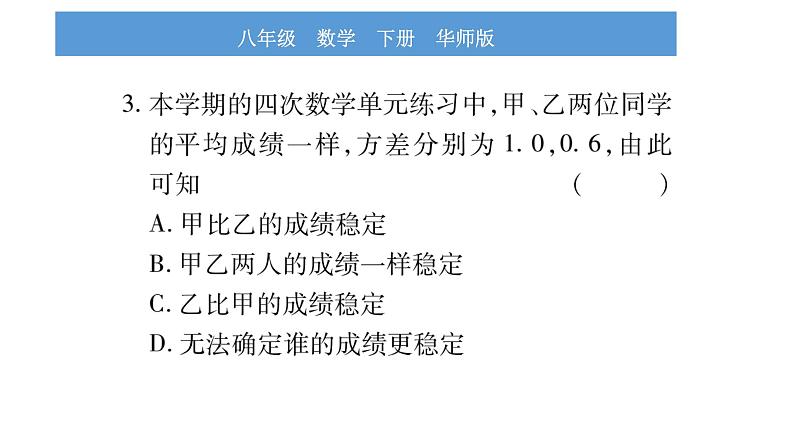 八年级　数学　下册　华师版

3. 本学期的四次数学单元练习中，甲、乙两位同学的平均成绩一样，方差分别为 1.0，0.6，由此可知 (　　)

A. 甲比乙的成绩稳定

B. 甲乙两人的成绩一样稳定

C. 乙比甲的成绩稳定

D. 无法确定谁的成绩更稳定